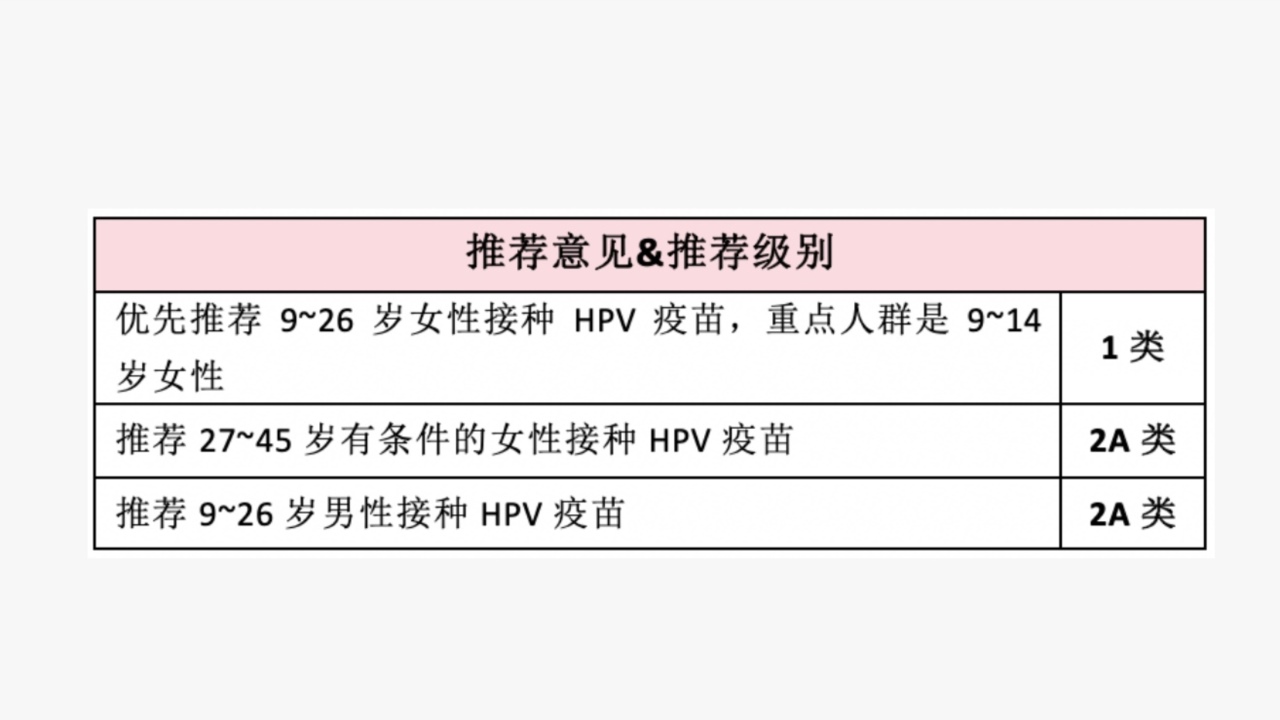 | 推荐意见&推荐级别 | |
|---|---|
| 优先推荐9~26岁女性接种HPV疫苗，重点人群是9~14岁女性 | 1类 |
| 推荐27~45岁有条件的女性接种HPV疫苗 | 2A类 |
| 推荐9~26岁男性接种HPV疫苗 | 2A类 |